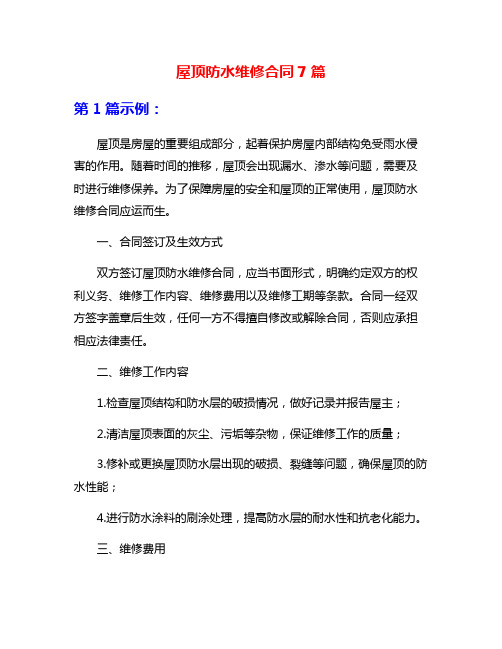 屋顶防水维修合同 7 篇

第 1 篇示例：

屋顶是房屋的重要组成部分，起着保护房屋内部结构免受雨水侵害的作用。随着时间的推移，屋顶会出现漏水、渗水等问题，需要及时进行维修保养。为了保障房屋的安全和屋顶的正常使用，屋顶防水维修合同应运而生。

一、合同签订及生效方式

双方签订屋顶防水维修合同，应当书面形式，明确约定双方的权利义务、维修工作内容、维修费用以及维修工期等条款。合同一经双方签字盖章后生效，任何一方不得擅自修改或解除合同，否则应承担相应法律责任。

二、维修工作内容

1.检查屋顶结构和防水层的破损情况，做好记录并报告屋主；

2.清洁屋顶表面的灰尘、污垢等杂物，保证维修工作的质量；

3.修补或更换屋顶防水层出现的破损、裂缝等问题，确保屋顶的防水性能；

4.进行防水涂料的刷涂处理，提高防水层的耐水性和抗老化能力。

三、维修费用